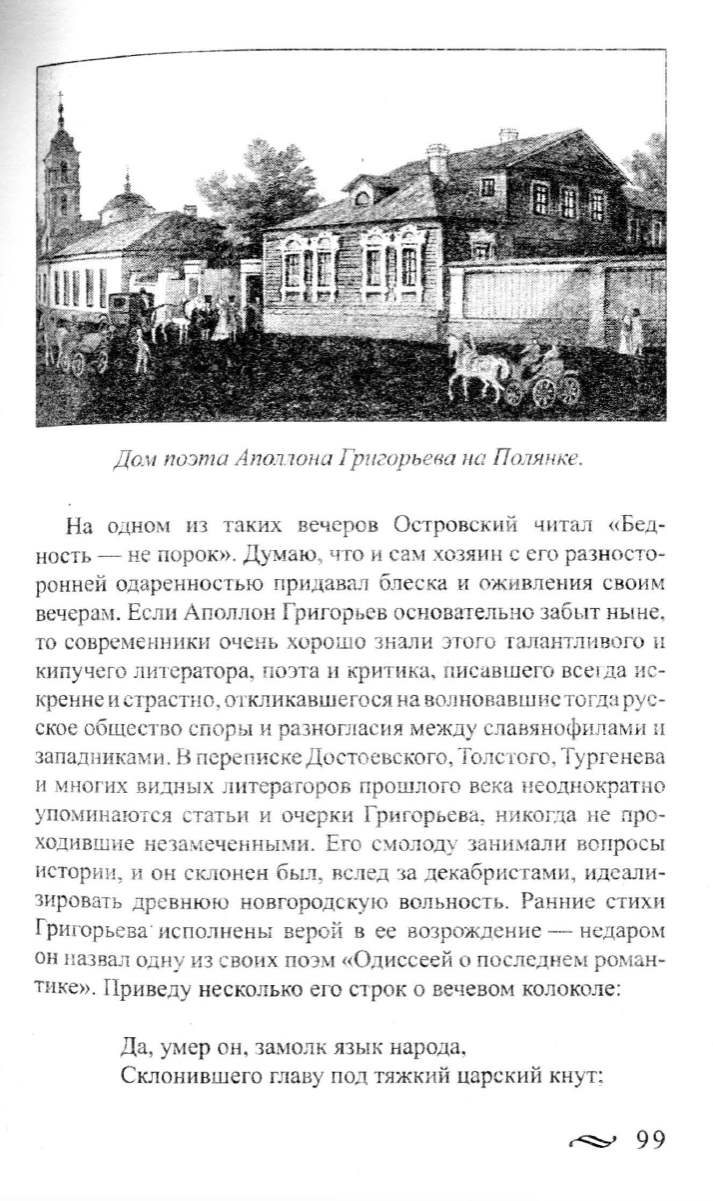 Дом поэта Аполлона Григорьева на Полянке.

На одном из таких вечеров Островский читал «Бедность — не порок». Думаю, что и сам хозяин с его разносторонней одаренностью придавал блеска и оживления своим вечерам. Если Аполлон Григорьев основательно забыт ныне, то современники очень хорошо знали этого талантливого и кипучего литератора, поэта и критика, писавшего всегда искренне и страстно, откликавшегося на волновавшие тогда русское общество споры и разногласия между славянофилами и западниками. В переписке Достоевского, Толстого, Тургенева и многих видных литераторов прошлого века неоднократно упоминаются статьи и очерки Григорьева, никогда не проходившие незамеченными. Его смолоду занимали вопросы истории, и он склонен был, вслед за декабристами, идеализировать древнюю новгородскую вольность. Ранние стихи Григорьева исполнены верой в ее возрождение — недаром он назвал одну из своих поэм «Одиссеей о последнем романтике». Приведу несколько его строк о вечевом колоколе:

Да, умер он, замолк язык народа,
Склонившего главу под тяжкий царский кнут;

99